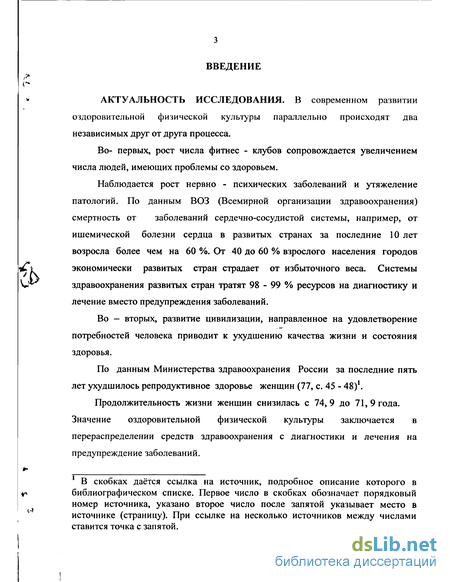 3

ВВЕДЕНИЕ

АКТУАЛЬНОСТЬ ИССЛЕДОВАНИЯ. В современном развитии оздоровительной физической культуры параллельно происходят два независимых друг от друга процесса.

Во- первых, рост числа фитнес - клубов сопровождается увеличением числа людей, имеющих проблемы со здоровьем.

Наблюдается рост нервно - психических заболеваний и утяжеление патологий. По данным ВОЗ (Всемирной организации здравоохранения) смертность от заболеваний сердечно-сосудистой системы, например, от ишемической болезни сердца в развитых странах за последние 10 лет возросла более чем на 60 %. От 40 до 60 % взрослого населения городов экономически развитых стран страдает от избыточного веса. Системы здравоохранения развитых стран тратят 98 - 99 % ресурсов на диагностику и лечение вместо предупреждения заболеваний.

Во – вторых, развитие цивилизации, направленное на удовлетворение потребностей человека приводит к ухудшению качества жизни и состояния здоровья.

По данным Министерства здравоохранения России за последние пять лет ухудшилось репродуктивное здоровье женщин (77, с. 45 - 48)$^1$.

Продолжительность жизни женщин снизилась с 74, 9 до 71, 9 года. Значение оздоровительной физической культуры заключается в перераспределении средств здравоохранения с диагностики и лечения на предупреждение заболеваний.

$^1$ В скобках даётся ссылка на источник, подробное описание которого в библиографическом списке. Первое число в скобках обозначает порядковый номер источника, указано второе число после запятой указывает место в источнике (страницу). При ссылке на несколько источников между числами ставится точка с запятой.

dsLib.net
библиотека диссертаций